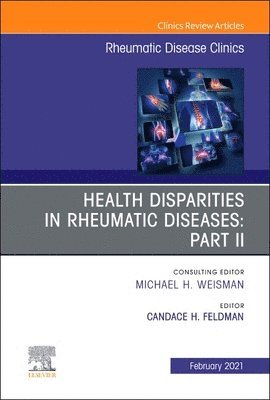 Clinics Review Articles

Rheumatic Disease Clinics

HEALTH DISPARITIES IN RHEUMATIC DISEASES: PART II

CONSULTING EDITOR
MICHAEL H. WEISMAN

EDITOR
CANDACE H. FELDMAN

ELSEVIER

February 2021